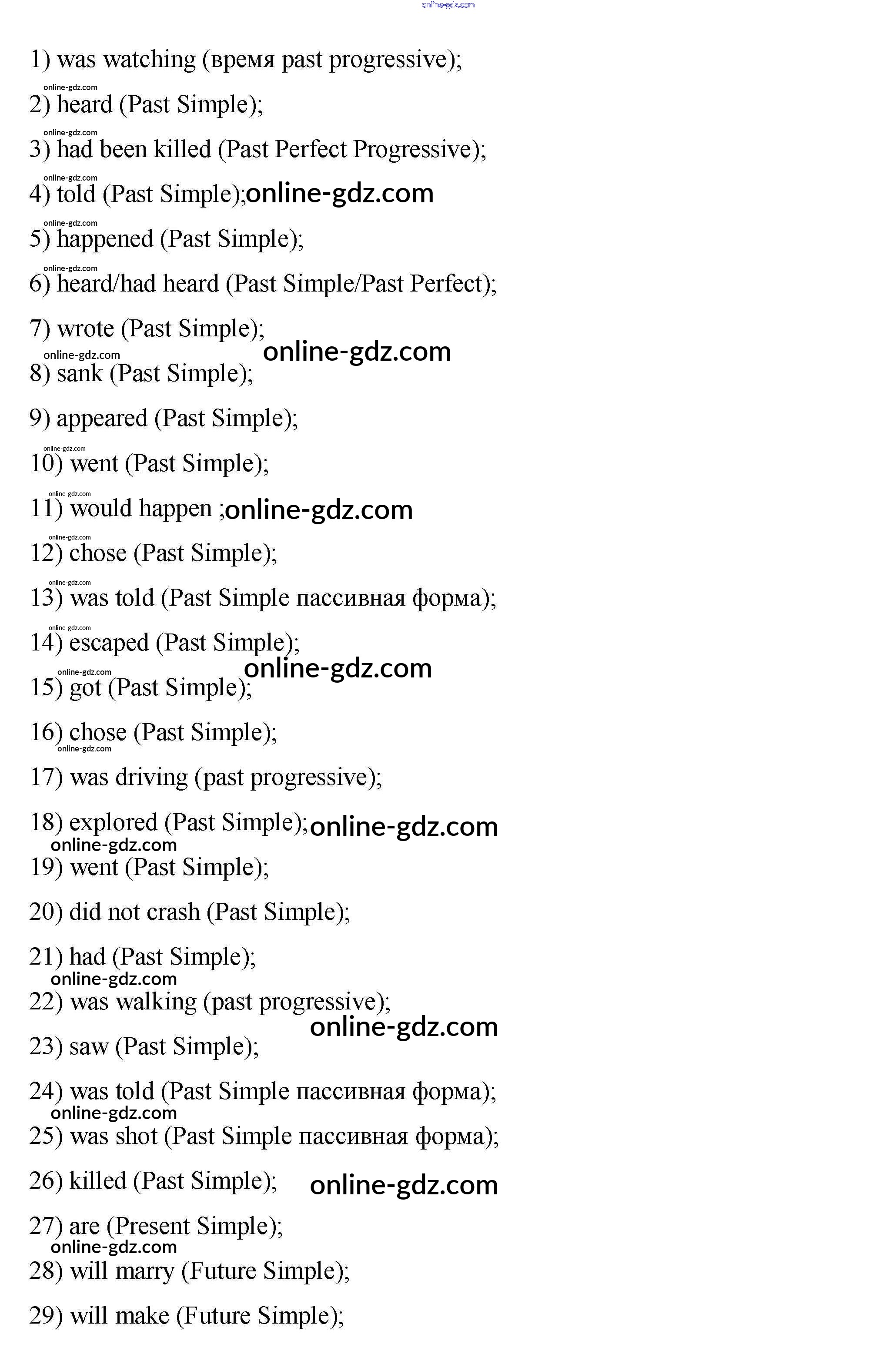 online-gdz.com

1) was watching (время past progressive);

online-gdz.com
2) heard (Past Simple);

online-gdz.com
3) had been killed (Past Perfect Progressive);

online-gdz.com
4) told (Past Simple);online-gdz.com

online-gdz.com
5) happened (Past Simple);

online-gdz.com
6) heard/had heard (Past Simple/Past Perfect);

7) wrote (Past Simple);

online-gdz.com
online-gdz.com
8) sank (Past Simple);

9) appeared (Past Simple);

online-gdz.com
10) went (Past Simple);

online-gdz.com
11) would happen ;online-gdz.com

online-gdz.com
12) chose (Past Simple);

online-gdz.com
13) was told (Past Simple пассивная форма);

online-gdz.com
14) escaped (Past Simple);

online-gdz.com
online-gdz.com
15) got (Past Simple);

16) chose (Past Simple);
online-gdz.com

17) was driving (past progressive);

18) explored (Past Simple);online-gdz.com
online-gdz.com
19) went (Past Simple);

20) did not crash (Past Simple);

21) had (Past Simple);
online-gdz.com
22) was walking (past progressive);

online-gdz.com
23) saw (Past Simple);

24) was told (Past Simple пассивная форма);
online-gdz.com
25) was shot (Past Simple пассивная форма);

26) killed (Past Simple); online-gdz.com

27) are (Present Simple);
online-gdz.com
28) will marry (Future Simple);

29) will make (Future Simple);